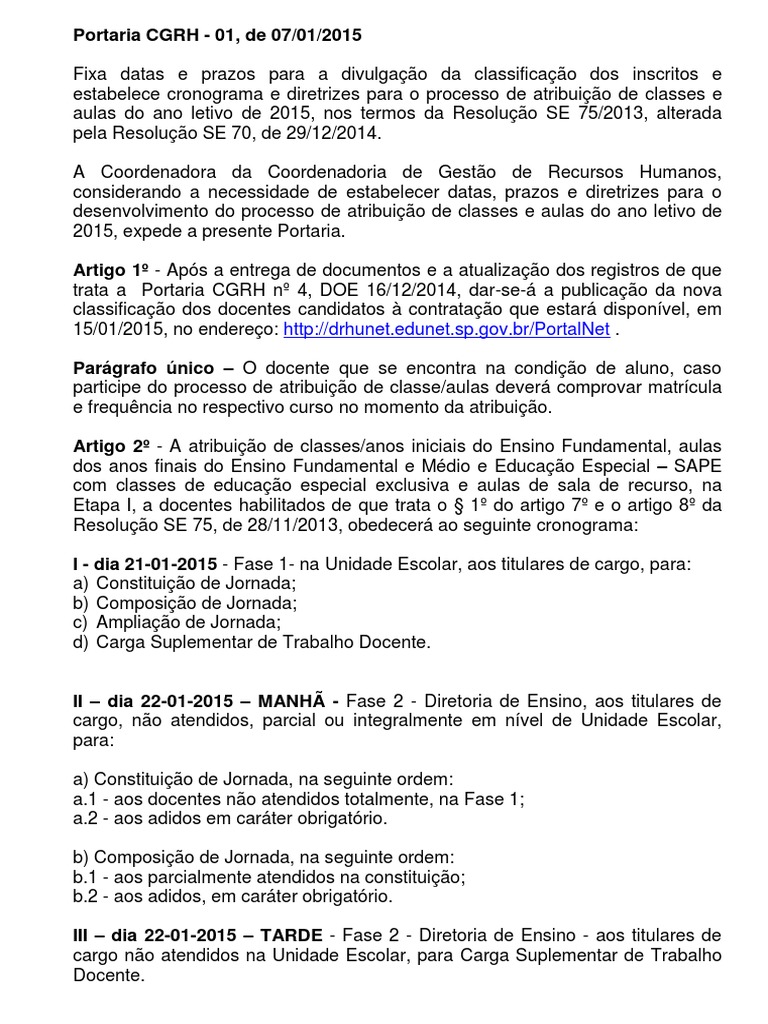 Portaria CGRH - 01, de 07/01/2015

Fixa datas e prazos para a divulgação da classificação dos inscritos e estabelece cronograma e diretrizes para o processo de atribuição de classes e aulas do ano letivo de 2015, nos termos da Resolução SE 75/2013, alterada pela Resolução SE 70, de 29/12/2014.

A Coordenadora da Coordenadoria de Gestão de Recursos Humanos, considerando a necessidade de estabelecer datas, prazos e diretrizes para o desenvolvimento do processo de atribuição de classes e aulas do ano letivo de 2015, expede a presente Portaria.

Artigo 1º - Após a entrega de documentos e a atualização dos registros de que trata a Portaria CGRH nº 4, DOE 16/12/2014, dar-se-á a publicação da nova classificação dos docentes candidatos à contratação que estará disponível, em 15/01/2015, no endereço: http://drhunet.edunet.sp.gov.br/PortalNet .

Parágrafo único – O docente que se encontra na condição de aluno, caso participe do processo de atribuição de classe/aulas deverá comprovar matrícula e frequência no respectivo curso no momento da atribuição.

Artigo 2º - A atribuição de classes/anos iniciais do Ensino Fundamental, aulas dos anos finais do Ensino Fundamental e Médio e Educação Especial – SAPE com classes de educação especial exclusiva e aulas de sala de recurso, na Etapa I, a docentes habilitados de que trata o § 1º do artigo 7º e o artigo 8º da Resolução SE 75, de 28/11/2013, obedecerá ao seguinte cronograma:

I - dia 21-01-2015 - Fase 1- na Unidade Escolar, aos titulares de cargo, para:
a) Constituição de Jornada;
b) Composição de Jornada;
c) Ampliação de Jornada;
d) Carga Suplementar de Trabalho Docente.

II – dia 22-01-2015 – MANHÃ - Fase 2 - Diretoria de Ensino, aos titulares de cargo, não atendidos, parcial ou integralmente em nível de Unidade Escolar, para:

a) Constituição de Jornada, na seguinte ordem:
a.1 - aos docentes não atendidos totalmente, na Fase 1;
a.2 - aos adidos em caráter obrigatório.

b) Composição de Jornada, na seguinte ordem:
b.1 - aos parcialmente atendidos na constituição;
b.2 - aos adidos, em caráter obrigatório.

III – dia 22-01-2015 – TARDE - Fase 2 - Diretoria de Ensino - aos titulares de cargo não atendidos na Unidade Escolar, para Carga Suplementar de Trabalho Docente.